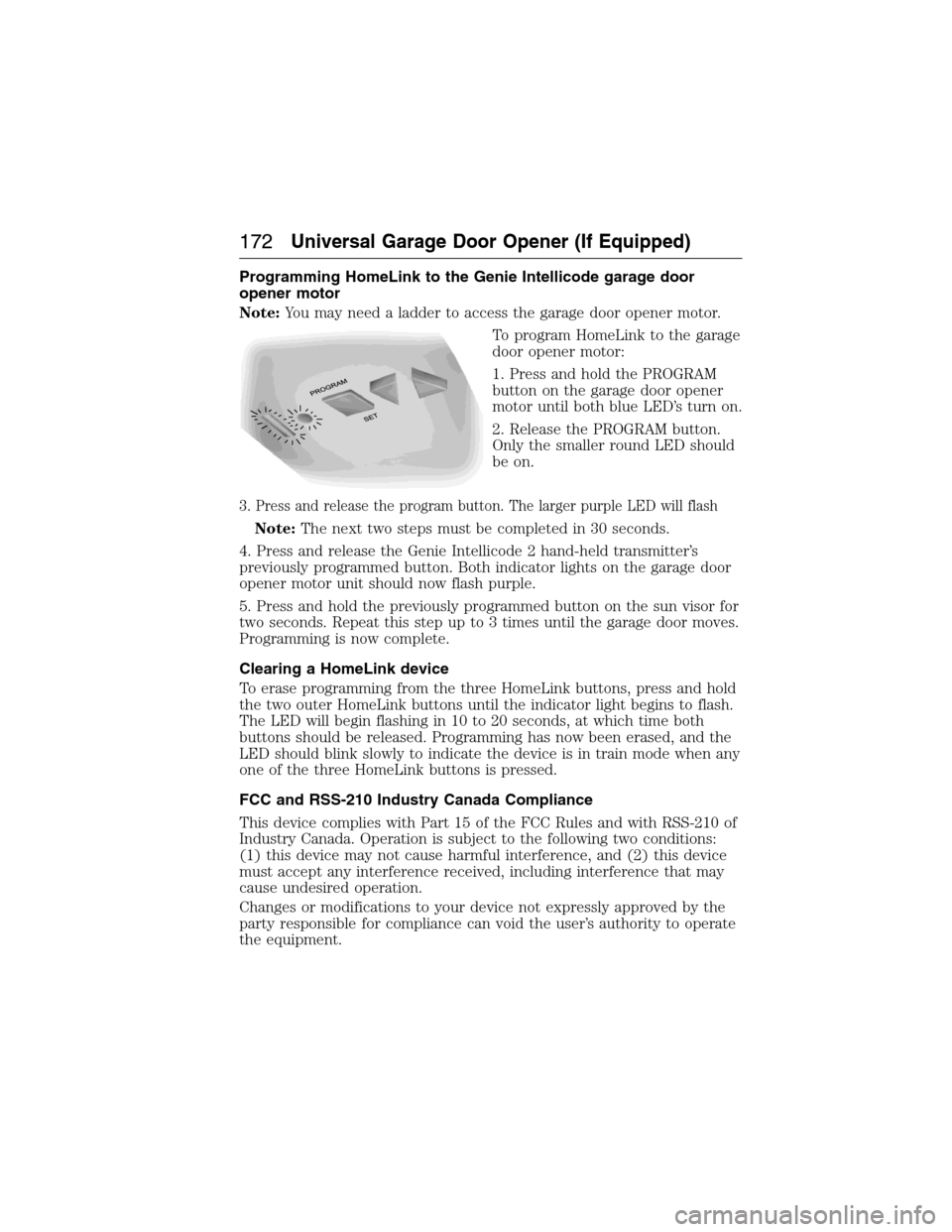 172 Universal Garage Door Opener (If Equipped)

Programming HomeLink to the Genie Intellicode garage door opener motor

Note: You may need a ladder to access the garage door opener motor.

PROGRAM
SET

To program HomeLink to the garage door opener motor:

1. Press and hold the PROGRAM button on the garage door opener motor until both blue LED's turn on.

2. Release the PROGRAM button. Only the smaller round LED should be on.

3. Press and release the program button. The larger purple LED will flash

Note: The next two steps must be completed in 30 seconds.

4. Press and release the Genie Intellicode 2 hand-held transmitter's previously programmed button. Both indicator lights on the garage door opener motor unit should now flash purple.

5. Press and hold the previously programmed button on the sun visor for two seconds. Repeat this step up to 3 times until the garage door moves. Programming is now complete.

Clearing a HomeLink device

To erase programming from the three HomeLink buttons, press and hold the two outer HomeLink buttons until the indicator light begins to flash. The LED will begin flashing in 10 to 20 seconds, at which time both buttons should be released. Programming has now been erased, and the LED should blink slowly to indicate the device is in train mode when any one of the three HomeLink buttons is pressed.

FCC and RSS-210 Industry Canada Compliance

This device complies with Part 15 of the FCC Rules and with RSS-210 of Industry Canada. Operation is subject to the following two conditions: (1) this device may not cause harmful interference, and (2) this device must accept any interference received, including interference that may cause undesired operation.

Changes or modifications to your device not expressly approved by the party responsible for compliance can void the user's authority to operate the equipment.

carmanualsonline.info